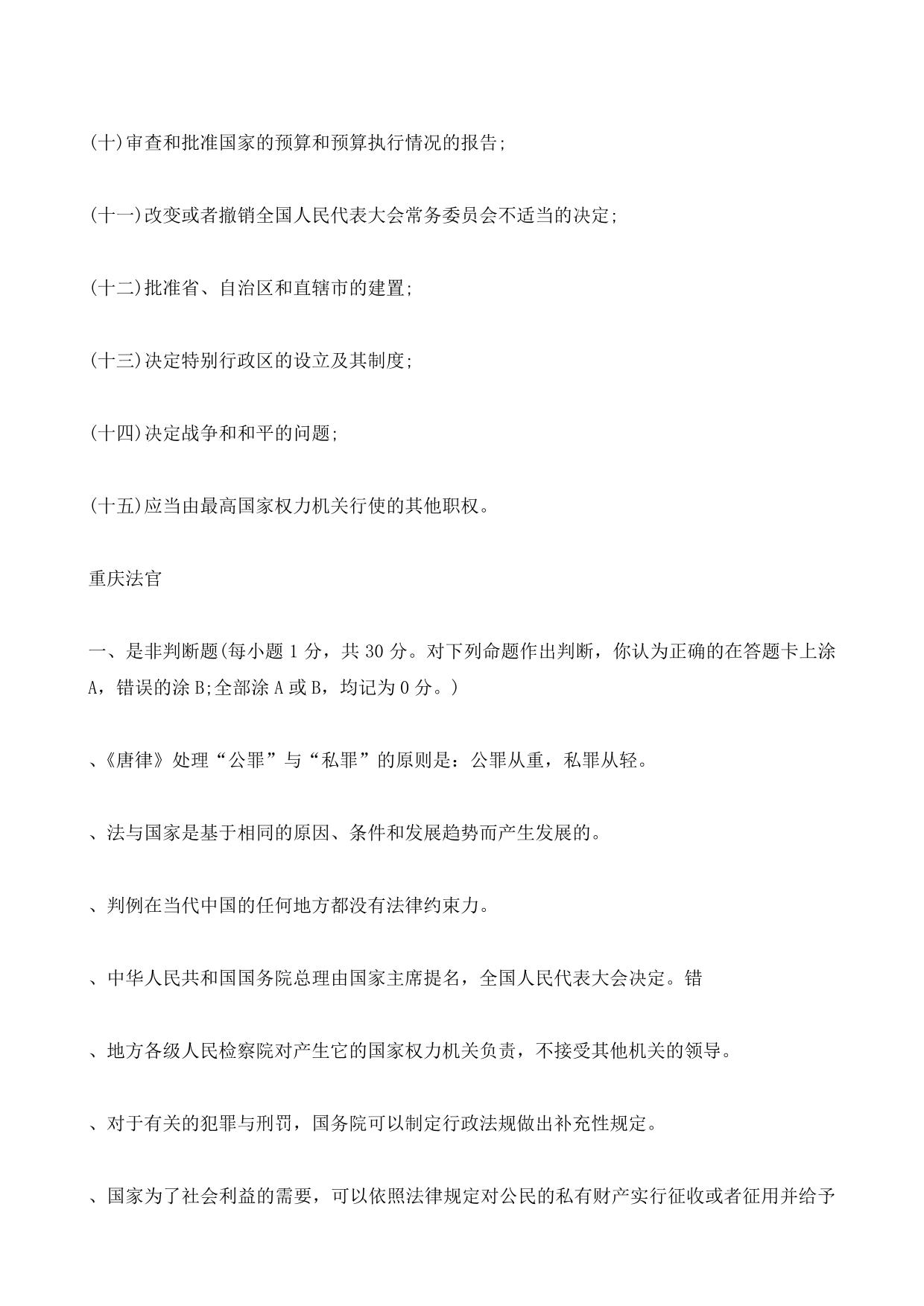 (十)审查和批准国家的预算和预算执行情况的报告;

(十一)改变或者撤销全国人民代表大会常务委员会不适当的决定;

(十二)批准省、自治区和直辖市的建置;

(十三)决定特别行政区的设立及其制度;

(十四)决定战争和和平的问题;

(十五)应当由最高国家权力机关行使的其他职权。

重庆法官

一、是非判断题(每小题 1 分，共 30 分。对下列命题作出判断，你认为正确的在答题卡上涂 A，错误的涂 B;全部涂 A 或 B，均记为 0 分。)

、《唐律》处理“公罪”与“私罪”的原则是：公罪从重，私罪从轻。

、法与国家是基于相同的原因、条件和发展趋势而产生发展的。

、判例在当代中国的任何地方都没有法律约束力。

、中华人民共和国国务院总理由国家主席提名，全国人民代表大会决定。错

、地方各级人民检察院对产生它的国家权力机关负责，不接受其他机关的领导。

、对于有关的犯罪与刑罚，国务院可以制定行政法规做出补充性规定。

、国家为了社会利益的需要，可以依照法律规定对公民的私有财产实行征收或者征用并给予